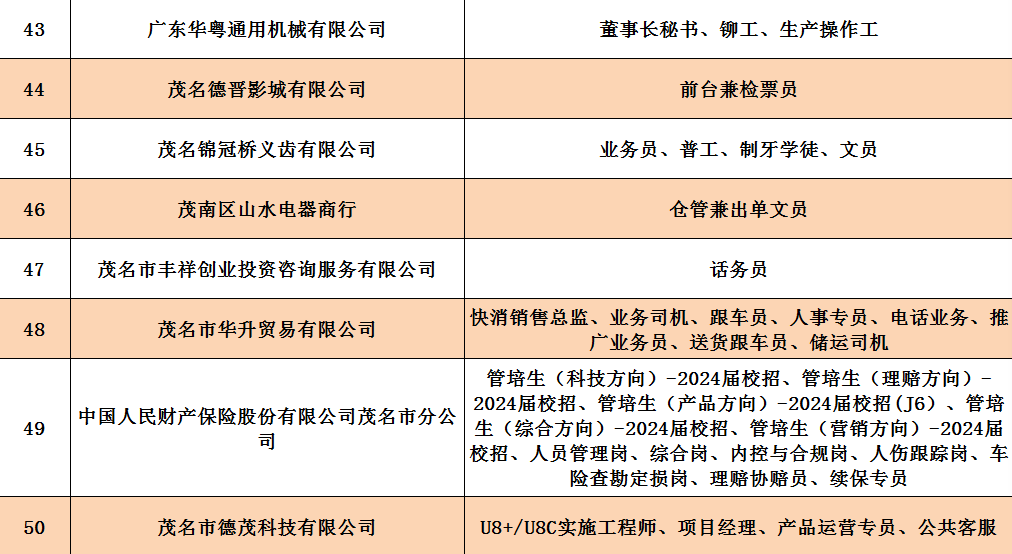 | 43 | 广东华粤通用机械有限公司 | 董事长秘书、铆工、生产操作工 |
|---|---|---|
| 44 | 茂名德晋影城有限公司 | 前台兼检票员 |
| 45 | 茂名锦冠桥义齿有限公司 | 业务员、普工、制牙学徒、文员 |
| 46 | 茂南区山水电器商行 | 仓管兼出单文员 |
| 47 | 茂名市丰祥创业投资咨询服务有限公司 | 话务员 |
| 48 | 茂名市华升贸易有限公司 | 快消销售总监、业务司机、跟车员、人事专员、电话业务、推广业务员、送货跟车员、储运司机 |
| 49 | 中国人民财产保险股份有限公司茂名市分公司 | 管培生（科技方向）-2024届校招、管培生（理赔方向）-2024届校招、管培生（产品方向）-2024届校招(J6)、管培生（综合方向）-2024届校招、管培生（营销方向）-2024届校招、人员管理岗、综合岗、内控与合规岗、人伤跟踪岗、车险查勘定损岗、理赔协赔员、续保专员 |
| 50 | 茂名市德茂科技有限公司 | U8+/U8C实施工程师、项目经理、产品运营专员、公共客服 |